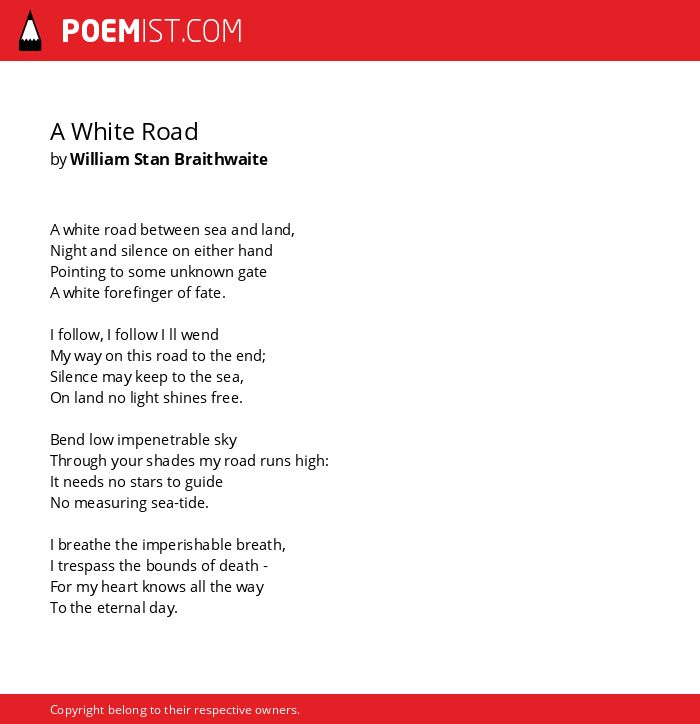 POEMIST.COM

A White Road
by William Stan Braithwaite

A white road between sea and land,
Night and silence on either hand
Pointing to some unknown gate
A white forefinger of fate.

I follow, I follow I ll wend
My way on this road to the end;
Silence may keep to the sea,
On land no light shines free.

Bend low impenetrable sky
Through your shades my road runs high:
It needs no stars to guide
No measuring sea-tide.

I breathe the imperishable breath,
I trespass the bounds of death -
For my heart knows all the way
To the eternal day.

Copyright belong to their respective owners.